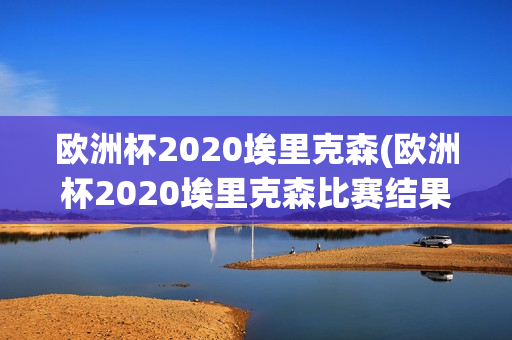 欧洲杯2020埃里克森(欧洲杯2020埃里克森比赛结果